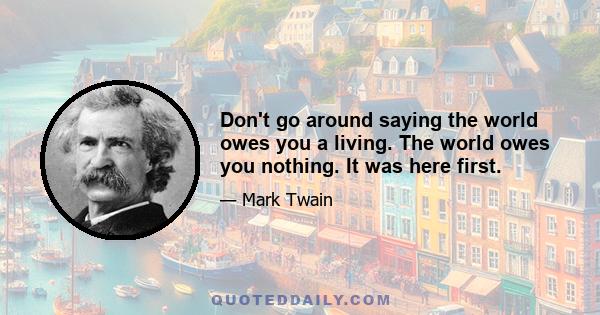 Don't go around saying the world owes you a living. The world owes you nothing. It was here first.

— Mark Twain

QUOTEDDAILY.COM